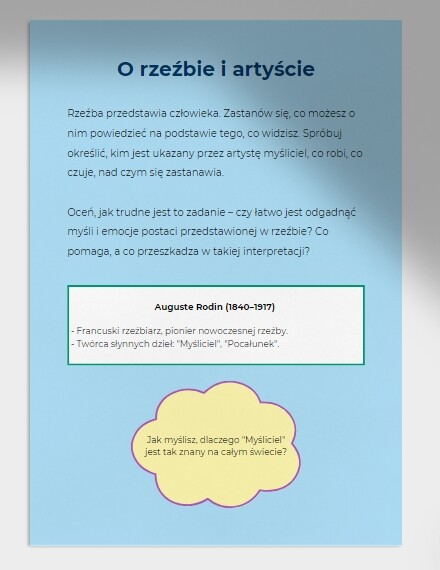 O rzeźbie i artyście

Rzeźba przedstawia człowieka. Zastanów się, co możesz o nim powiedzieć na podstawie tego, co widzisz. Spróbuj określić, kim jest ukazany przez artystę myśliciel, co robi, co czuje, nad czym się zastanawia.

Oceń, jak trudne jest to zadanie – czy łatwo jest odgadnąć myśli i emocje postaci przedstawionej w rzeźbie? Co pomaga, a co przeszkadza w takiej interpretacji?

Auguste Rodin (1840–1917)

- Francuski rzeźbiarz, pionier nowoczesnej rzeźby.
- Twórca słynnych dzieł: "Myśliciel", "Pocałunek".

Jak myślisz, dlaczego "Myśliciel" jest tak znany na całym świecie?